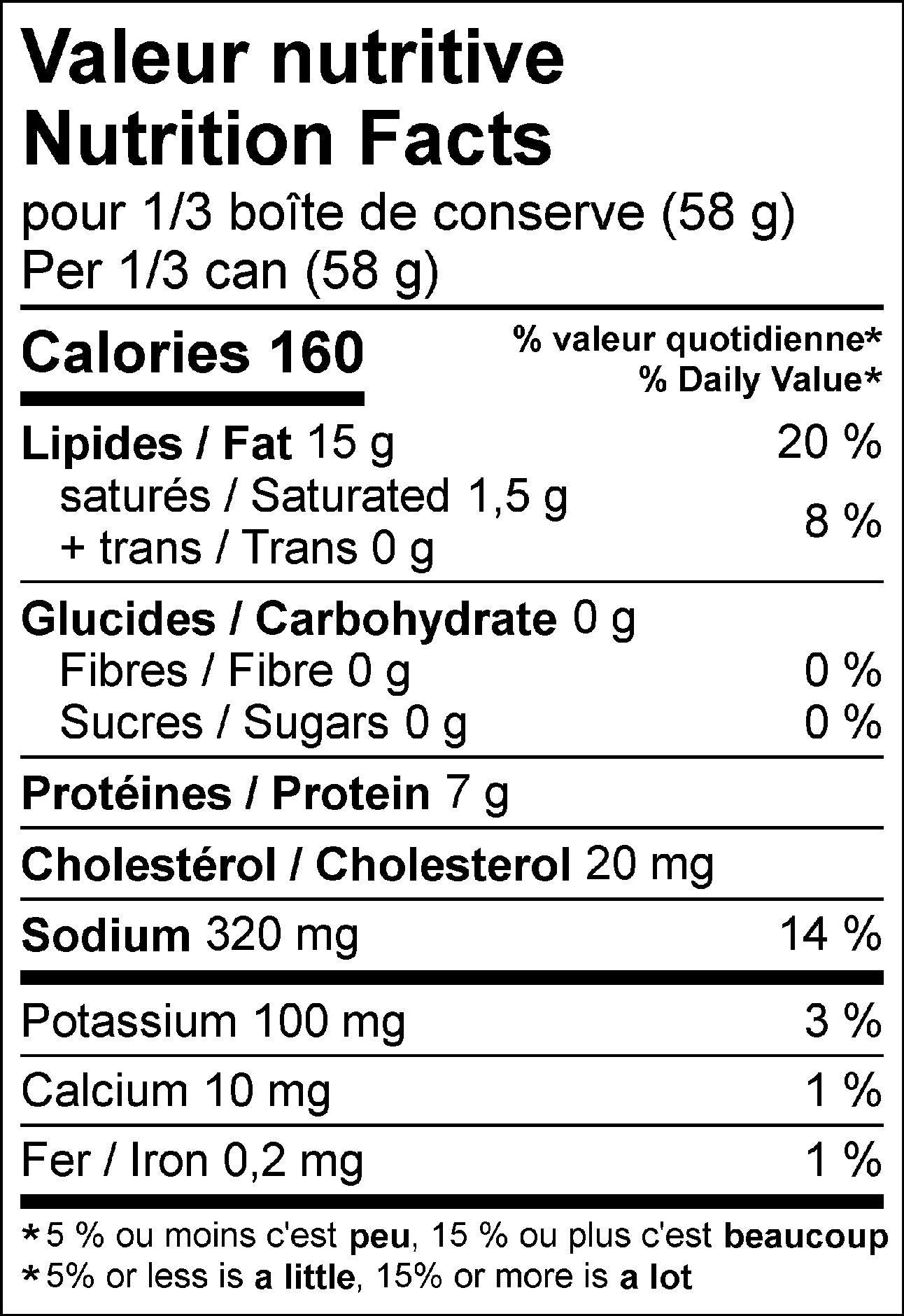 Valeur nutritive
Nutrition Facts
pour 1/3 boîte de conserve (58 g)
Per 1/3 can (58 g)

Calories 160
% valeur quotidienne*
% Daily Value*

Lipides / Fat 15 g 20 %
saturés / Saturated 1,5 g
+ trans / Trans 0 g 8 %

Glucides / Carbohydrate 0 g
Fibres / Fibre 0 g 0 %
Sucres / Sugars 0 g 0 %

Protéines / Protein 7 g

Cholestérol / Cholesterol 20 mg

Sodium 320 mg 14 %

Potassium 100 mg 3 %

Calcium 10 mg 1 %

Fer / Iron 0,2 mg 1 %

*5 % ou moins c'est peu, 15 % ou plus c'est beaucoup
*5% or less is a little, 15% or more is a lot